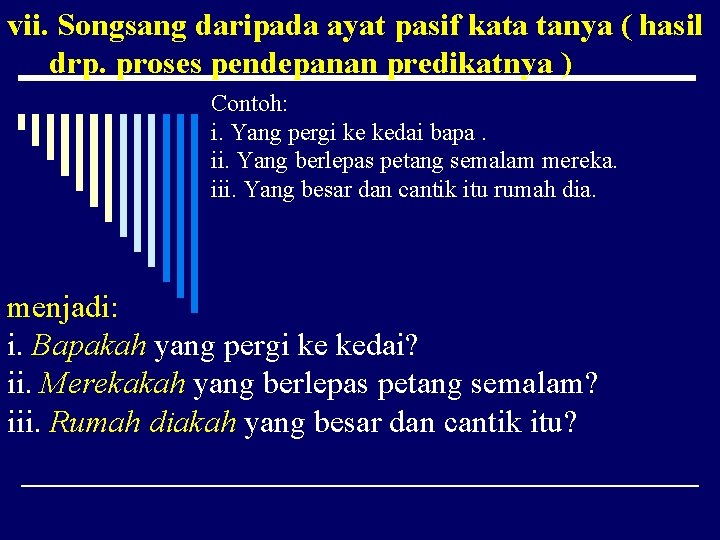 vii. Songsang daripada ayat pasif kata tanya ( hasil drp. proses pendepanan predikatnya )

Contoh:
i. Yang pergi ke kedai bapa .
ii. Yang berlepas petang semalam mereka.
iii. Yang besar dan cantik itu rumah dia.

menjadi:
i. Bapakah yang pergi ke kedai?
ii. Merekakah yang berlepas petang semalam?
iii. Rumah diakah yang besar dan cantik itu?